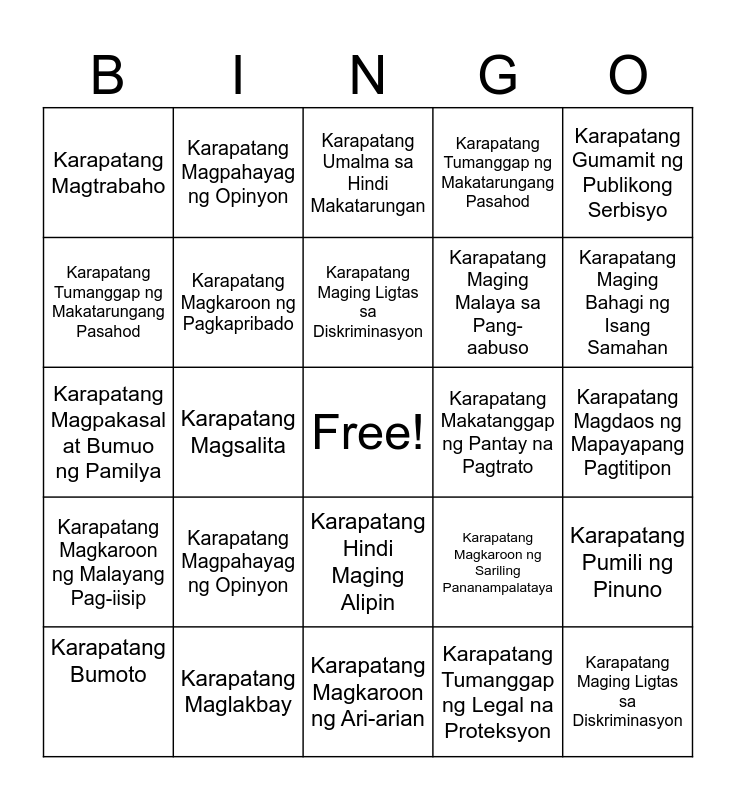 | B | I | N | G | O |
|---|---|---|---|---|
| Karapatang Magtrabaho | Karapatang Magpahayag ng Opinyon | Karapatang Umalma sa Hindi Makatarungan | Karapatang Tumanggap ng Makatarungang Pasahod | Karapatang Gumamit ng Publikong Serbisyo |
| Karapatang Tumanggap ng Makatarungang Pasahod | Karapatang Magkaroon ng Pagkapribado | Karapatang Maging Ligtas sa Diskriminasyon | Karapatang Maging Malaya sa Pang-aabuso | Karapatang Maging Bahagi ng Isang Samahan |
| Karapatang Magpakasal at Bumuo ng Pamilya | Karapatang Magsalita | Free! | Karapatang Makatanggap ng Pantay na Pagtrato | Karapatang Magdaos ng Mapayapang Pagtitipon |
| Karapatang Magkaroon ng Malayang Pag-iisip | Karapatang Magpahayag ng Opinyon | Karapatang Hindi Maging Alipin | Karapatang Magkaroon ng Sariling Pananampalataya | Karapatang Pumili ng Pinuno |
| Karapatang Bumoto | Karapatang Maglakbay | Karapatang Magkaroon ng Ari-arian | Karapatang Tumanggap ng Legal na Proteksyon | Karapatang Maging Ligtas sa Diskriminasyon |